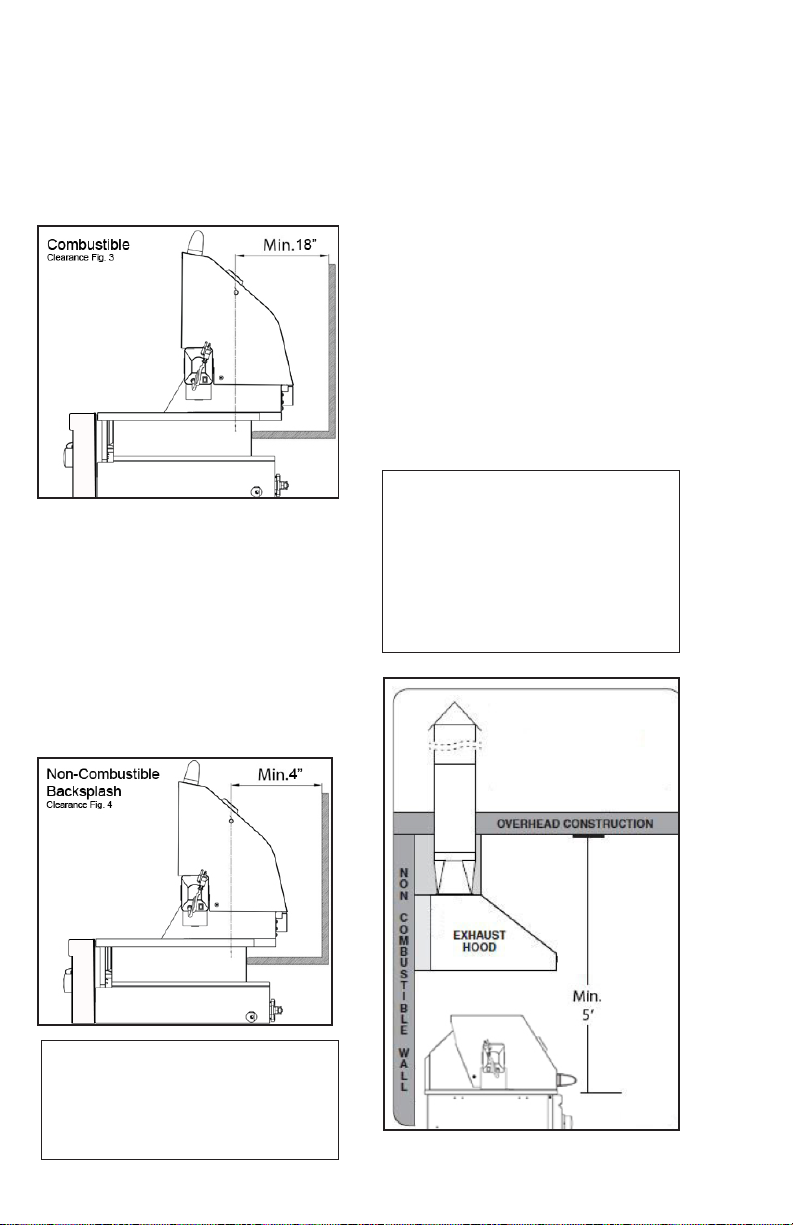 Combustible
Clearance Fig. 3

Min.18"

Non-Combustible Backsplash
Clearance Fig. 4

Min.4"

OVERHEAD CONSTRUCTION

NON COMBUSTIBLE WALL

EXHAUST HOOD

Min. 5'